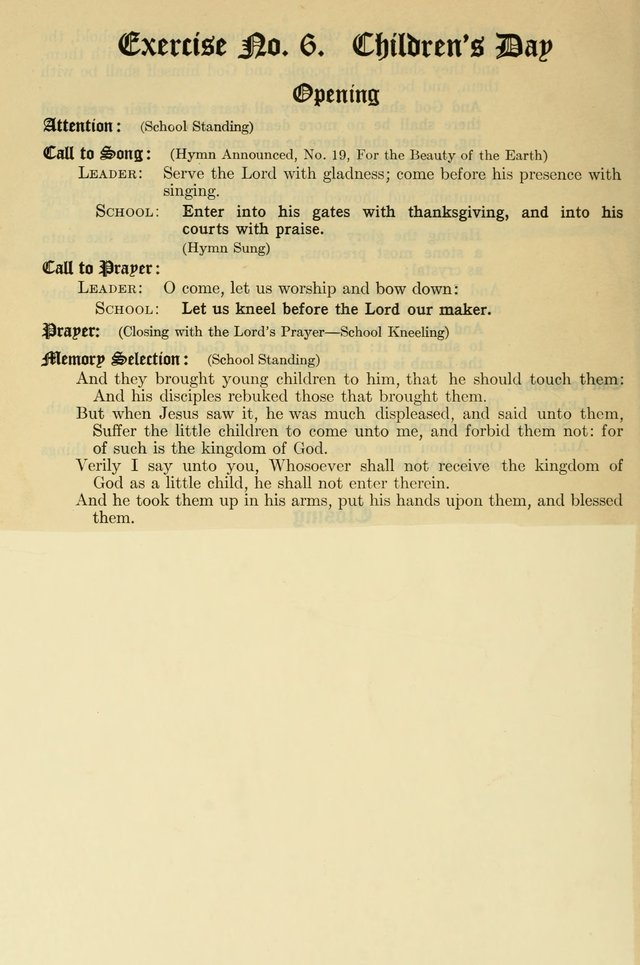 Exercise No. 6. Children's Day

Opening

Attention: (School Standing)

Call to Song: (Hymn Announced, No. 19, For the Beauty of the Earth)

LEADER: Serve the Lord with gladness; come before his presence with singing.

SCHOOL: Enter into his gates with thanksgiving, and into his courts with praise.
(Hymn Sung)

Call to Prayer:

LEADER: O come, let us worship and bow down:

SCHOOL: Let us kneel before the Lord our maker.

Prayer: (Closing with the Lord's Prayer—School Kneeling)

Memory Selection: (School Standing)

And they brought young children to him, that he should touch them: And his disciples rebuked those that brought them.

But when Jesus saw it, he was much displeased, and said unto them, Suffer the little children to come unto me, and forbid them not: for of such is the kingdom of God.

Verily I say unto you, Whosoever shall not receive the kingdom of God as a little child, he shall not enter therein.

And he took them up in his arms, put his hands upon them, and blessed them.